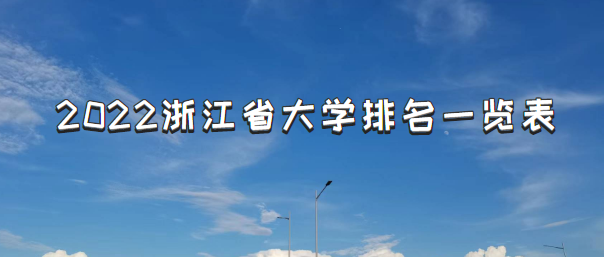 2022浙江省大学排名一览表